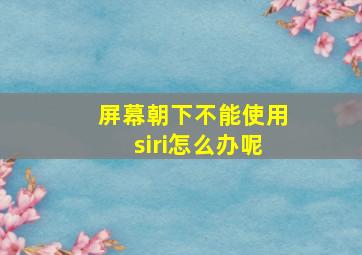 屏幕朝下不能使用siri怎么办呢